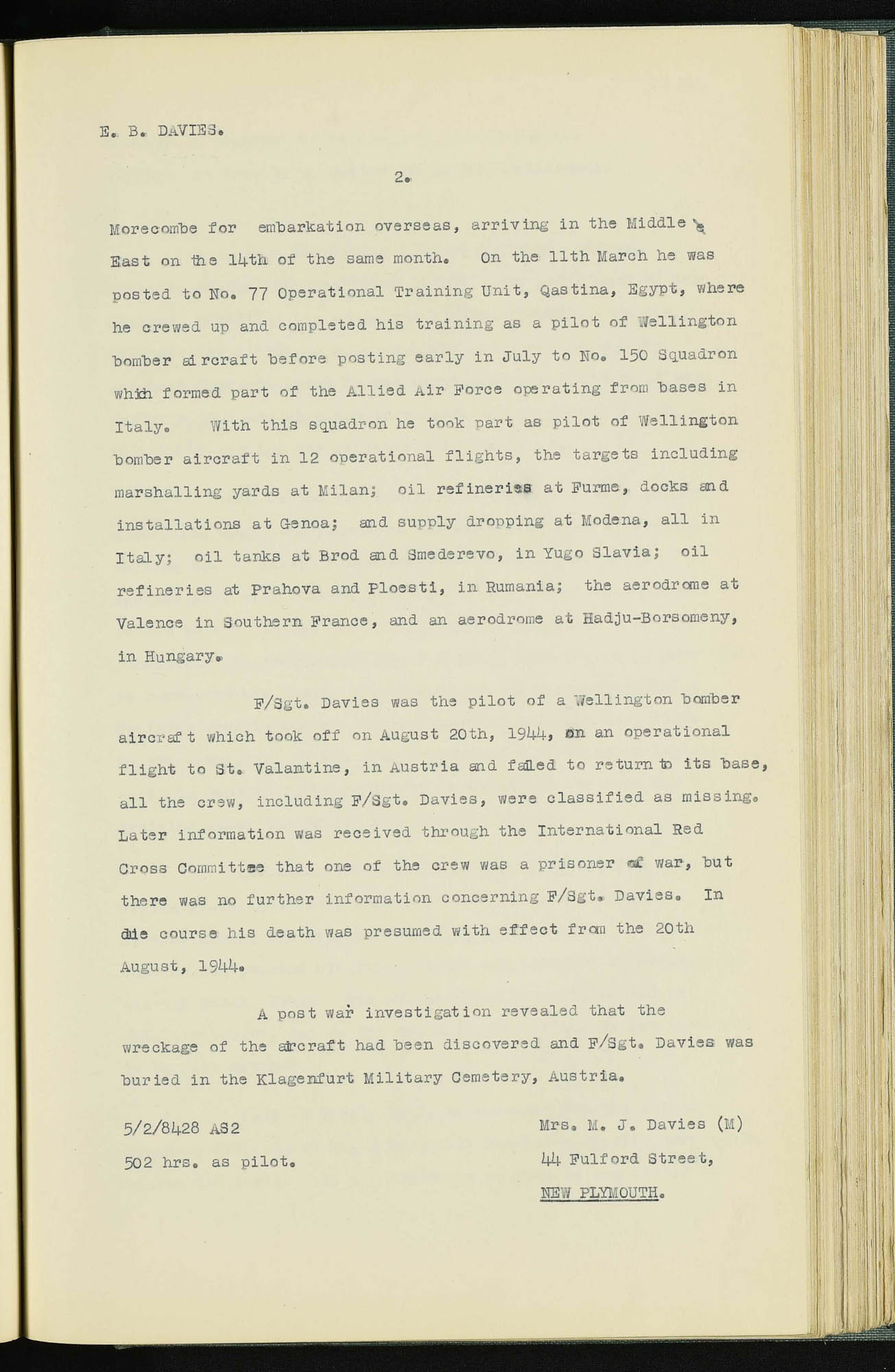 E. B. DAVIES.

2.

Morecombe for embarkation overseas, arriving in the Middle East on the 14th of the same month. On the 11th March he was posted to No. 77 Operational Training Unit, Qastina, Egypt, where he crewed up and completed his training as a pilot of Wellington bomber aircraft before posting early in July to No. 150 Squadron which formed part of the Allied Air Force operating from bases in Italy. With this squadron he took part as pilot of Wellington bomber aircraft in 12 operational flights, the targets including marshalling yards at Milan; oil refineries at Furme, docks and installations at Genoa; and supply dropping at Modena, all in Italy; oil tanks at Brod and Smederevo, in Yugo Slavia; oil refineries at Prahova and Ploesti, in Rumania; the aerodrome at Valence in Southern France, and an aerodrome at Hadju-Borsomeny, in Hungary.

F/Sgt. Davies was the pilot of a Wellington bomber aircraft which took off on August 20th, 1944, on an operational flight to St. Valantine, in Austria and failed to return to its base, all the crew, including F/Sgt. Davies, were classified as missing. Later information was received through the International Red Cross Committee that one of the crew was a prisoner of war, but there was no further information concerning F/Sgt. Davies. In due course his death was presumed with effect from the 20th August, 1944.

A post war investigation revealed that the wreckage of the aircraft had been discovered and F/Sgt. Davies was buried in the Klagenfurt Military Cemetery, Austria.

5/2/8428 AS2
502 hrs. as pilot.

Mrs. M. J. Davies (M)
44 Fulford Street,
NEW PLYMOUTH.